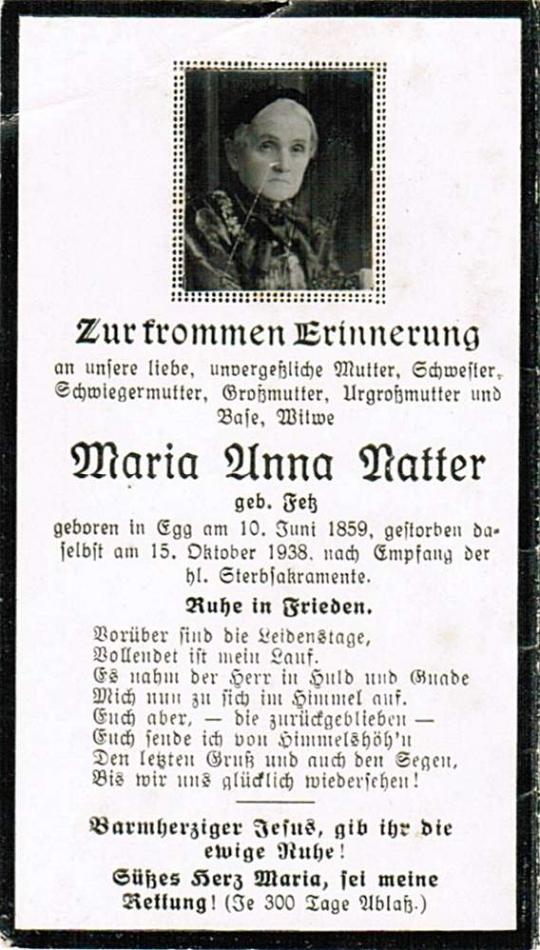 Zur frommen Erinnerung

an unsere liebe, unvergeßliche Mutter, Schwester, Schwiegermutter, Großmutter, Urgroßmutter und Base, Witwe

Maria Anna Natter

geb. Fetz

geboren in Egg am 10. Juni 1859, gestorben daselbst am 15. Oktober 1938, nach Empfang der hl. Sterbsakramente.

Ruhe in Frieden.

Vorüber sind die Leidenstage,
Vollendet ist mein Lauf.
Es nahm der Herr in Huld und Gnade
Mich nun zu sich im Himmel auf.
Euch aber, — die zurückgeblieben —
Euch sende ich von Himmelshöh'n
Den letzten Gruß und auch den Segen,
Bis wir uns glücklich wiedersehen!

Barmherziger Jesus, gib ihr die ewige Ruhe!
Süßes Herz Maria, sei meine Rettung! (Je 300 Tage Ablaß.)